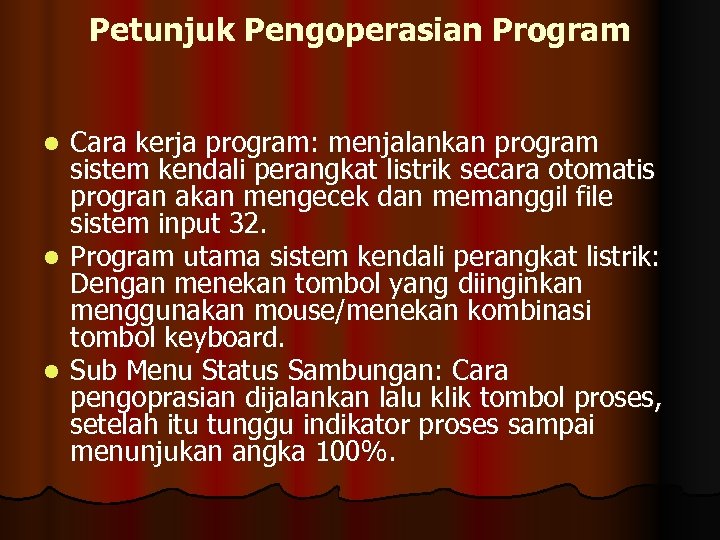 Petunjuk Pengoperasian Program

- Cara kerja program: menjalankan program sistem kendali perangkat listrik secara otomatis progran akan mengecek dan memanggil file sistem input 32.
- Program utama sistem kendali perangkat listrik: Dengan menekan tombol yang diinginkan menggunakan mouse/menekan kombinasi tombol keyboard.
- Sub Menu Status Sambungan: Cara pengoprasian dijalankan lalu klik tombol proses, setelah itu tunggu indikator proses sampai menunjukan angka 100%.